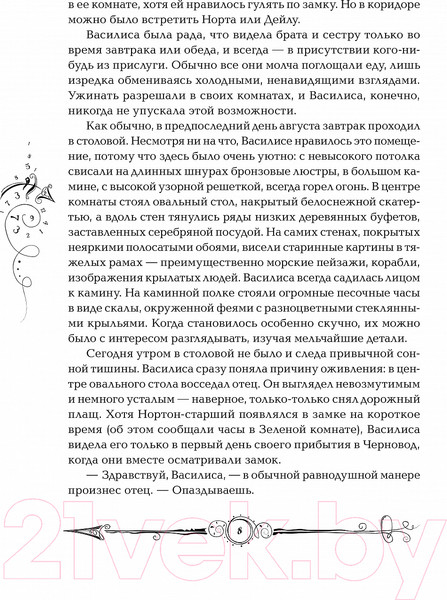 в ее комнате, хотя ей нравилось гулять по замку. Но в коридоре можно было встретить Норта или Дейлу.

Василиса была рада, что видела брата и сестру только во время завтрака или обеда, и всегда — в присутствии кого-нибудь из прислуги. Обычно все они молча поглощали еду, лишь изредка обмениваясь холодными, ненавидящими взглядами. Ужинать разрешали в своих комнатах, и Василиса, конечно, никогда не упускала этой возможности.

Как обычно, в предпоследний день августа завтрак проходил в столовой. Несмотря ни на что, Василисе нравилось это помещение, потому что здесь было очень уютно: с невысокого потолка свисали на длинных шнурах бронзовые люстры, в большом камине, с высокой узорной решеткой, всегда горел огонь. В центре комнаты стоял овальный стол, накрытый белоснежной скатертью, а вдоль стен тянулись ряды низких деревянных буфетов, заставленных серебряной посудой. На самих стенах, покрытых неяркими полосатыми обоями, висели старинные картины в тяжелых рамах — преимущественно морские пейзажи, корабли, изображения крылатых людей. Василиса всегда садилась лицом к камину. На каминной полке стояли огромные песочные часы в виде скалы, окруженной феями с разноцветными стеклянными крыльями. Когда становилось особенно скучно, их можно было с интересом разглядывать, изучая мельчайшие детали.

Сегодня утром в столовой не было и следа привычной сонной тишины. Василиса сразу поняла причину оживления: в центре овального стола восседал отец. Он выглядел невозмутимым и немного усталым — наверное, только-только снял дорожный плащ. Хотя Нортон-старший появлялся в замке на короткое время (об этом сообщали часы в Зеленой комнате), Василиса видела его только в первый день своего прибытия в Черновод, когда они вместе осматривали замок.

— Здравствуй, Василиса, — в обычной равнодушной манере произнес отец. — Опаздываешь.

8

21vek.by